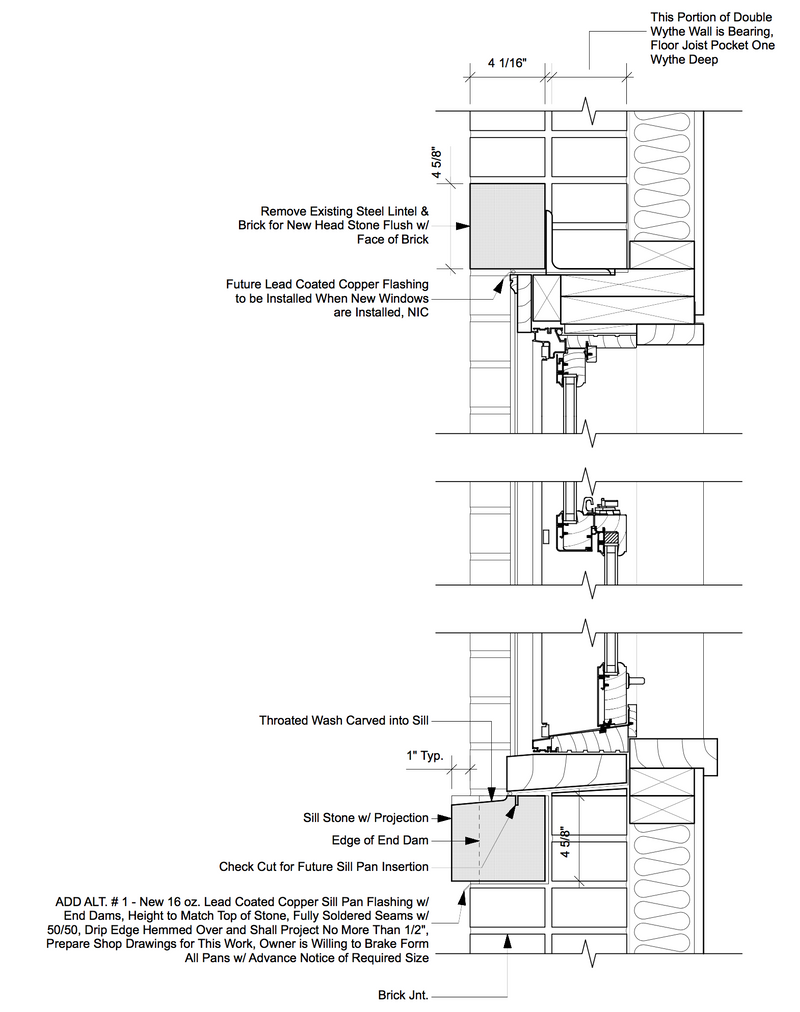 This Portion of Double Wythe Wall is Bearing, Floor Joist Pocket One Wythe Deep

4 1/16"

4 5/8"

Remove Existing Steel Lintel & Brick for New Head Stone Flush w/ Face of Brick

Future Lead Coated Copper Flashing to be Installed When New Windows are Installed, NIC

Throated Wash Carved into Sill

1" Typ.

Sill Stone w/ Projection

Edge of End Dam

Check Cut for Future Sill Pan Insertion

4 5/8"

ADD ALT. # 1 - New 16 oz. Lead Coated Copper Sill Pan Flashing w/ End Dams, Height to Match Top of Stone, Fully Soldered Seams w/ 50/50, Drip Edge Hemmed Over and Shall Project No More Than 1/2", Prepare Shop Drawings for This Work, Owner is Willing to Brake Form All Pans w/ Advance Notice of Required Size

Brick Jnt.